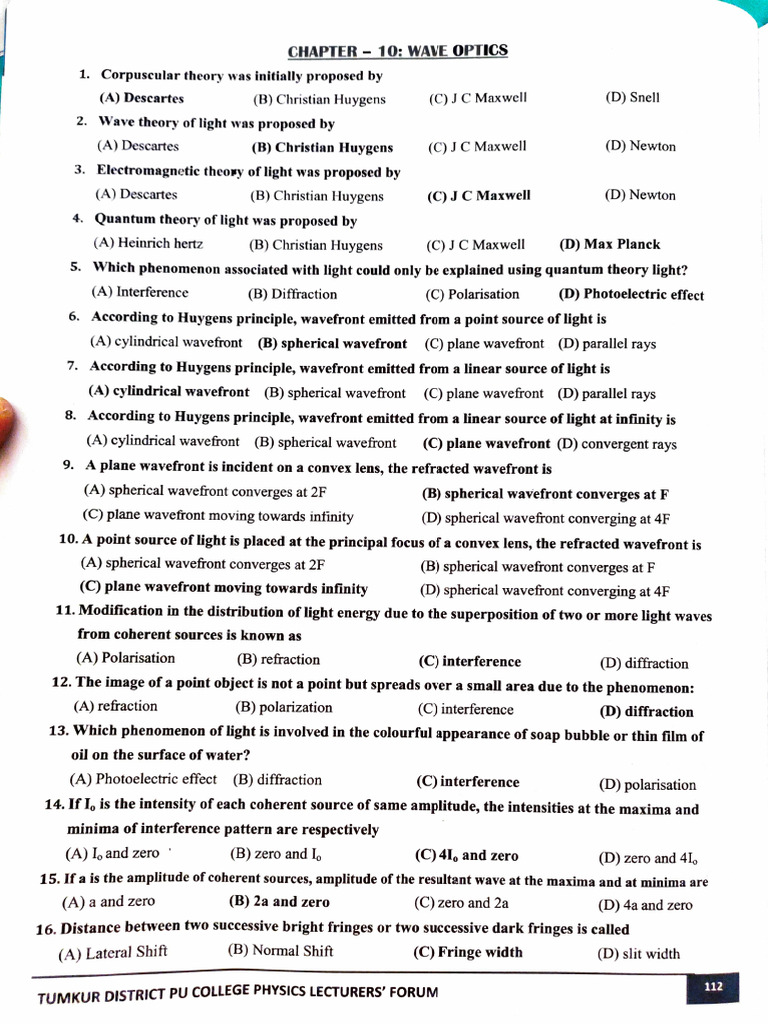 CHAPTER – 10: WAVE OPTICS

1. Corpuscular theory was initially proposed by
(A) Descartes (B) Christian Huygens (C) J C Maxwell (D) Snell

2. Wave theory of light was proposed by
(A) Descartes (B) Christian Huygens (C) J C Maxwell (D) Newton

3. Electromagnetic theory of light was proposed by
(A) Descartes (B) Christian Huygens (C) J C Maxwell (D) Newton

4. Quantum theory of light was proposed by
(A) Heinrich hertz (B) Christian Huygens (C) J C Maxwell (D) Max Planck

5. Which phenomenon associated with light could only be explained using quantum theory light?
(A) Interference (B) Diffraction (C) Polarisation (D) Photoelectric effect

6. According to Huygens principle, wavefront emitted from a point source of light is
(A) cylindrical wavefront (B) spherical wavefront (C) plane wavefront (D) parallel rays

7. According to Huygens principle, wavefront emitted from a linear source of light is
(A) cylindrical wavefront (B) spherical wavefront (C) plane wavefront (D) parallel rays

8. According to Huygens principle, wavefront emitted from a linear source of light at infinity is
(A) cylindrical wavefront (B) spherical wavefront (C) plane wavefront (D) convergent rays

9. A plane wavefront is incident on a convex lens, the refracted wavefront is
(A) spherical wavefront converges at 2F (B) spherical wavefront converges at F
(C) plane wavefront moving towards infinity (D) spherical wavefront converging at 4F

10. A point source of light is placed at the principal focus of a convex lens, the refracted wavefront is
(A) spherical wavefront converges at 2F (B) spherical wavefront converges at F
(C) plane wavefront moving towards infinity (D) spherical wavefront converging at 4F

11. Modification in the distribution of light energy due to the superposition of two or more light waves from coherent sources is known as
(A) Polarisation (B) refraction (C) interference (D) diffraction

12. The image of a point object is not a point but spreads over a small area due to the phenomenon:
(A) refraction (B) polarization (C) interference (D) diffraction

13. Which phenomenon of light is involved in the colourful appearance of soap bubble or thin film of oil on the surface of water?
(A) Photoelectric effect (B) diffraction (C) interference (D) polarisation

14. If $I_o$ is the intensity of each coherent source of same amplitude, the intensities at the maxima and minima of interference pattern are respectively
(A) $I_o$ and zero (B) zero and $I_o$ (C) $4I_o$ and zero (D) zero and $4I_o$

15. If a is the amplitude of coherent sources, amplitude of the resultant wave at the maxima and at minima are
(A) a and zero (B) 2a and zero (C) zero and 2a (D) 4a and zero

16. Distance between two successive bright fringes or two successive dark fringes is called
(A) Lateral Shift (B) Normal Shift (C) Fringe width (D) slit width

TUMKUR DISTRICT PU COLLEGE PHYSICS LECTURERS' FORUM 112